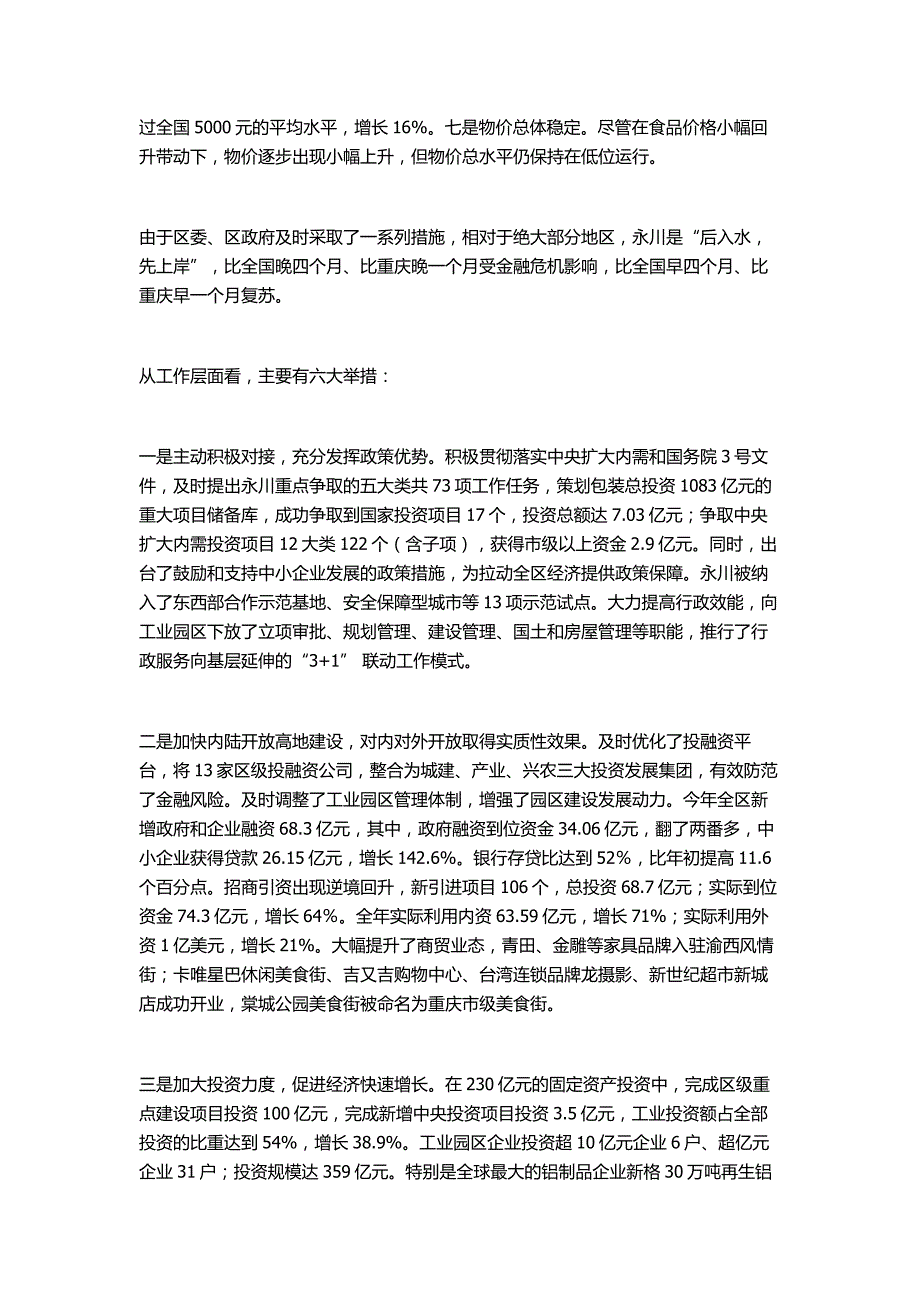 过全国 5000 元的平均水平，增长 16%。七是物价总体稳定。尽管在食品价格小幅回升带动下，物价逐步出现小幅上升，但物价总水平仍保持在低位运行。

由于区委、区政府及时采取了一系列措施，相对于绝大部分地区，永川是“后入水，先上岸”，比全国晚四个月、比重庆晚一个月受金融危机影响，比全国早四个月、比重庆早一个月复苏。

从工作层面看，主要有六大举措：

一是主动积极对接，充分发挥政策优势。积极贯彻落实中央扩大内需和国务院 3 号文件，及时提出永川重点争取的五大类共 73 项工作任务，策划包装总投资 1083 亿元的重大项目储备库，成功争取到国家投资项目 17 个，投资总额达 7.03 亿元；争取中央扩大内需投资项目 12 大类 122 个（含子项），获得市级以上资金 2.9 亿元。同时，出台了鼓励和支持中小企业发展的政策措施，为拉动全区经济提供政策保障。永川被纳入了东西部合作示范基地、安全保障型城市等 13 项示范试点。大力提高行政效能，向工业园区下放了立项审批、规划管理、建设管理、国土和房屋管理等职能，推行了行政服务向基层延伸的“3+1” 联动工作模式。

二是加快内陆开放高地建设，对内对外开放取得实质性效果。及时优化了投融资平台，将 13 家区级投融资公司，整合为城建、产业、兴农三大投资发展集团，有效防范了金融风险。及时调整了工业园区管理体制，增强了园区建设发展动力。今年全区新增政府和企业融资 68.3 亿元，其中，政府融资到位资金 34.06 亿元，翻了两番多，中小企业获得贷款 26.15 亿元，增长 142.6%。银行存贷比达到 52%，比年初提高 11.6 个百分点。招商引资出现逆境回升，新引进项目 106 个，总投资 68.7 亿元；实际到位资金 74.3 亿元，增长 64%。全年实际利用内资 63.59 亿元，增长 71%；实际利用外资 1 亿美元，增长 21%。大幅提升了商贸业态，青田、金雕等家具品牌入驻渝西风情街；卡唯星巴休闲美食街、吉又吉购物中心、台湾连锁品牌龙摄影、新世纪超市新城店成功开业，棠城公园美食街被命名为重庆市级美食街。

三是加大投资力度，促进经济快速增长。在 230 亿元的固定资产投资中，完成区级重点建设项目投资 100 亿元，完成新增中央投资项目投资 3.5 亿元，工业投资额占全部投资的比重达到 54%，增长 38.9%。工业园区企业投资超 10 亿元企业 6 户、超亿元企业 31 户；投资规模达 359 亿元。特别是全球最大的铝制品企业新格 30 万吨再生铝